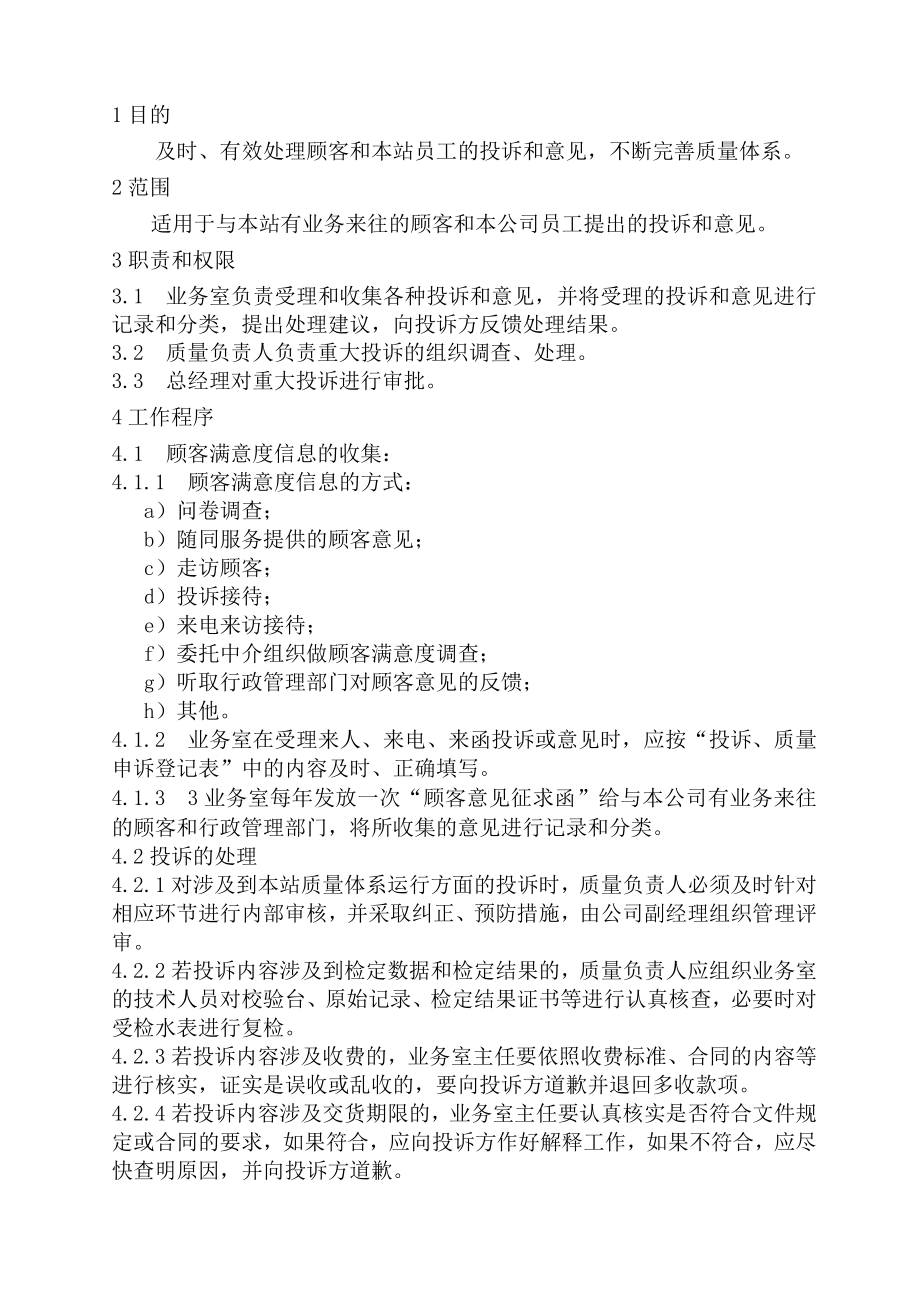 1 目的

及时、有效处理顾客和本站员工的投诉和意见，不断完善质量体系。

2 范围

适用于与本站有业务来往的顾客和本公司员工提出的投诉和意见。

3 职责和权限

3.1　业务室负责受理和收集各种投诉和意见，并将受理的投诉和意见进行记录和分类，提出处理建议，向投诉方反馈处理结果。

3.2　质量负责人负责重大投诉的组织调查、处理。

3.3　总经理对重大投诉进行审批。

4 工作程序

4.1　顾客满意度信息的收集：

4.1.1　顾客满意度信息的方式：

a）问卷调查；

b）随同服务提供的顾客意见；

c）走访顾客；

d）投诉接待；

e）来电来访接待；

f）委托中介组织做顾客满意度调查；

g）听取行政管理部门对顾客意见的反馈；

h）其他。

4.1.2　业务室在受理来人、来电、来函投诉或意见时，应按“投诉、质量申诉登记表”中的内容及时、正确填写。

4.1.3　3 业务室每年发放一次“顾客意见征求函”给与本公司有业务来往的顾客和行政管理部门，将所收集的意见进行记录和分类。

4.2 投诉的处理

4.2.1 对涉及到本站质量体系运行方面的投诉时，质量负责人必须及时针对相应环节进行内部审核，并采取纠正、预防措施，由公司副经理组织管理评审。

4.2.2 若投诉内容涉及到检定数据和检定结果的，质量负责人应组织业务室的技术人员对校验台、原始记录、检定结果证书等进行认真核查，必要时对受检水表进行复检。

4.2.3 若投诉内容涉及收费的，业务室主任要依照收费标准、合同的内容等进行核实，证实是误收或乱收的，要向投诉方道歉并退回多收款项。

4.2.4 若投诉内容涉及交货期限的，业务室主任要认真核实是否符合文件规定或合同的要求，如果符合，应向投诉方作好解释工作，如果不符合，应尽快查明原因，并向投诉方道歉。